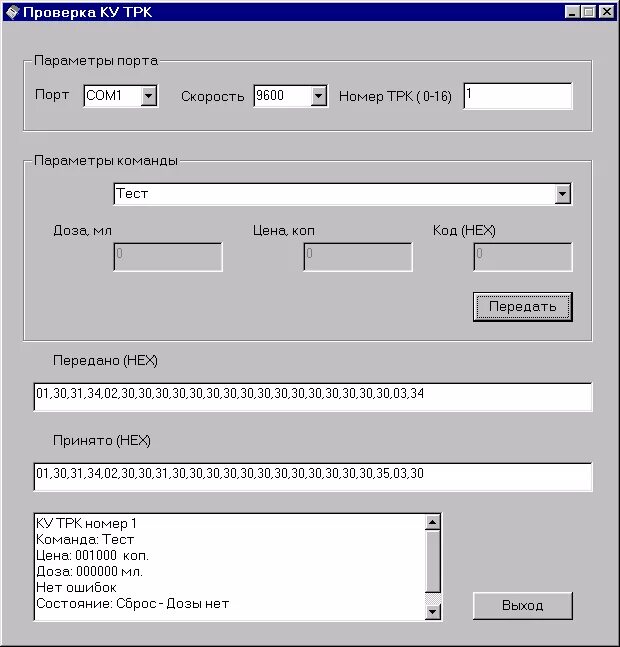 Проверка КУ ТРК

Параметры порта

Порт COM1

Скорость 9600

Номер ТРК ( 0-16) 1

Параметры команды

Тест

Доза, мл 0

Цена, коп 0

Код (HEX) 0

Передать

Передано (HEX)

01,30,31,34,02,30,30,30,30,30,30,30,30,30,30,30,30,30,30,30,30,03,34

Принято (HEX)

01,30,31,34,02,30,30,31,30,30,30,30,30,30,30,30,30,30,30,30,35,03,30

КУ ТРК номер 1
Команда: Тест
Цена: 001000 коп.
Доза: 000000 мл.
Нет ошибок
Состояние: Сброс - Дозы нет

Выход